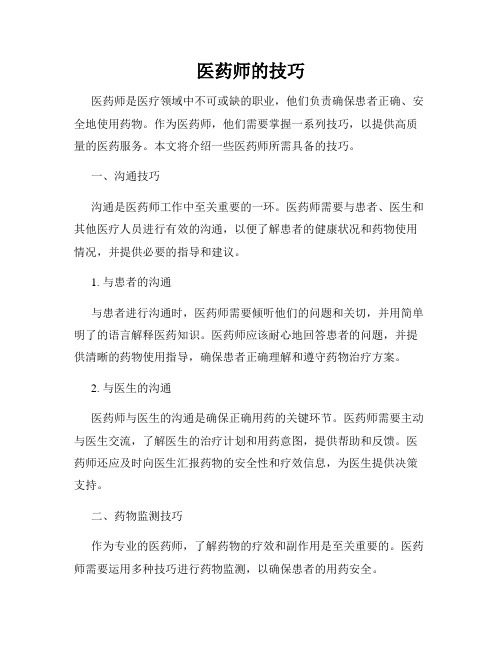 医药师的技巧

医药师是医疗领域中不可或缺的职业，他们负责确保患者正确、安全地使用药物。作为医药师，他们需要掌握一系列技巧，以提供高质量的医药服务。本文将介绍一些医药师所需具备的技巧。

一、沟通技巧

沟通是医药师工作中至关重要的一环。医药师需要与患者、医生和其他医疗人员进行有效的沟通，以便了解患者的健康状况和药物使用情况，并提供必要的指导和建议。

1. 与患者的沟通

与患者进行沟通时，医药师需要倾听他们的问题和关切，并用简单明了的语言解释医药知识。医药师应该耐心地回答患者的问题，并提供清晰的药物使用指导，确保患者正确理解和遵守药物治疗方案。

2. 与医生的沟通

医药师与医生的沟通是确保正确用药的关键环节。医药师需要主动与医生交流，了解医生的治疗计划和用药意图，提供帮助和反馈。医药师还应及时向医生汇报药物的安全性和疗效信息，为医生提供决策支持。

二、药物监测技巧

作为专业的医药师，了解药物的疗效和副作用是至关重要的。医药师需要运用多种技巧进行药物监测，以确保患者的用药安全。